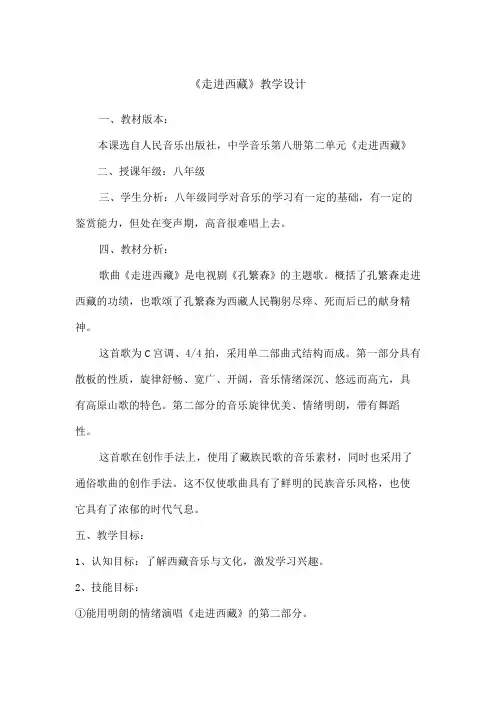 《走进西藏》教学设计

一、教材版本:

本课选自人民音乐出版社，中学音乐第八册第二单元《走进西藏》

二、授课年级：八年级

三、学生分析：八年级同学对音乐的学习有一定的基础，有一定的鉴赏能力，但处在变声期，高音很难唱上去。

四、教材分析：

歌曲《走进西藏》是电视剧《孔繁森》的主题歌。概括了孔繁森走进西藏的功绩，也歌颂了孔繁森为西藏人民鞠躬尽瘁、死而后已的献身精神。

这首歌为C宫调、4/4拍，采用单二部曲式结构而成。第一部分具有散板的性质，旋律舒畅、宽广、开阔，音乐情绪深沉、悠远而高亢，具有高原山歌的特色。第二部分的音乐旋律优美、情绪明朗，带有舞蹈性。

这首歌在创作手法上，使用了藏族民歌的音乐素材，同时也采用了通俗歌曲的创作手法。这不仅使歌曲具有了鲜明的民族音乐风格，也使它具有了浓郁的时代气息。

五、教学目标：

1、认知目标：了解西藏音乐与文化，激发学习兴趣。

2、技能目标：

①能用明朗的情绪演唱《走进西藏》的第二部分。